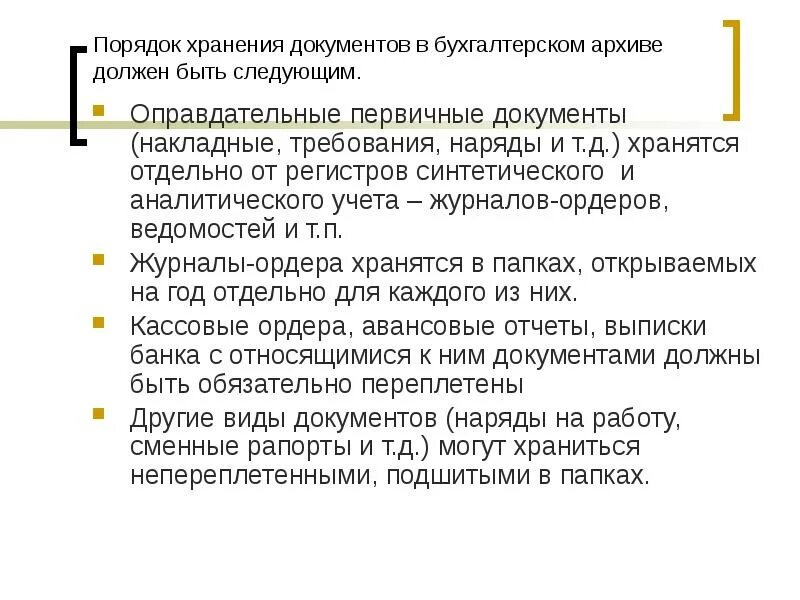 Порядок хранения документов в бухгалтерском архиве должен быть следующим.

Оправдательные первичные документы (накладные, требования, наряды и т.д.) хранятся отдельно от регистров синтетического и аналитического учета – журналов-ордеров, ведомостей и т.п.

Журналы-ордера хранятся в папках, открываемых на год отдельно для каждого из них.

Кассовые ордера, авансовые отчеты, выписки банка с относящимися к ним документами должны быть обязательно переплетены

Другие виды документов (наряды на работу, сменные рапорты и т.д.) могут храниться непереплетенными, подшитыми в папках.